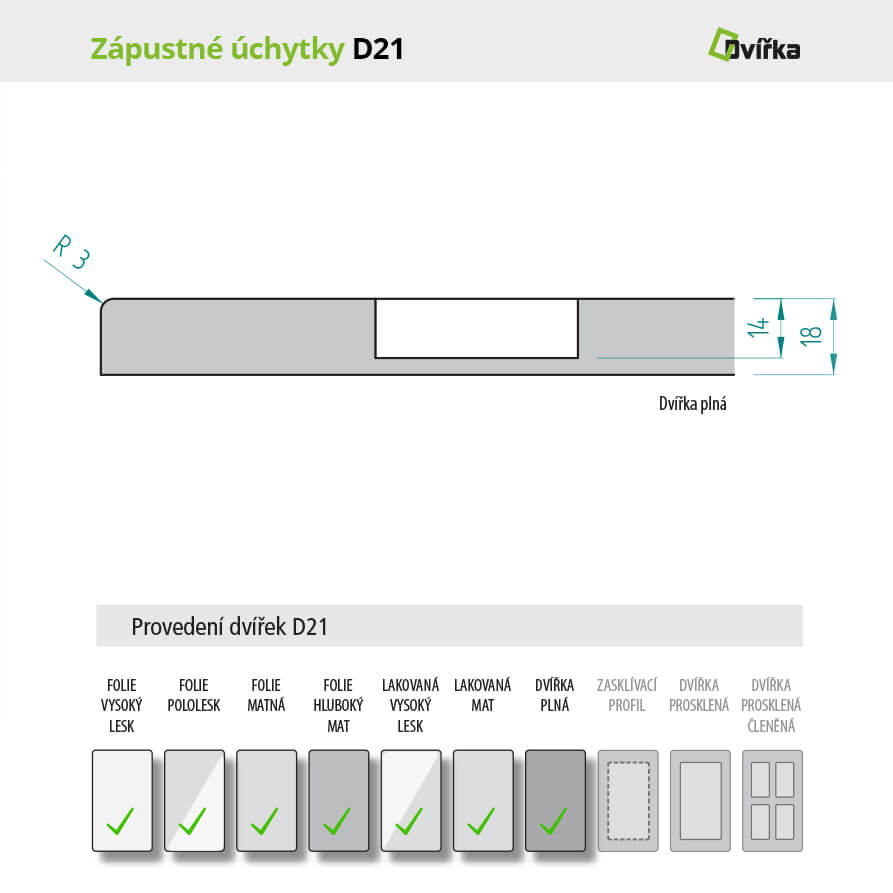 Zápustné úchytky D21

Dvířka

R 3

14

18

Dvířka plná

Provedení dvířek D21

FOLIE VYSOKÝ LESK

FOLIE POLOLESK

FOLIE MATNÁ

FOLIE HLUBOKÝ MAT

LAKOVANÁ VYSOKÝ LESK

LAKOVANÁ MAT

DVÍŘKA PLNÁ

ZASKLÍVACÍ PROFIL

DVÍŘKA PROSKLENÁ

DVÍŘKA PROSKLENÁ ČLENĚNÁ